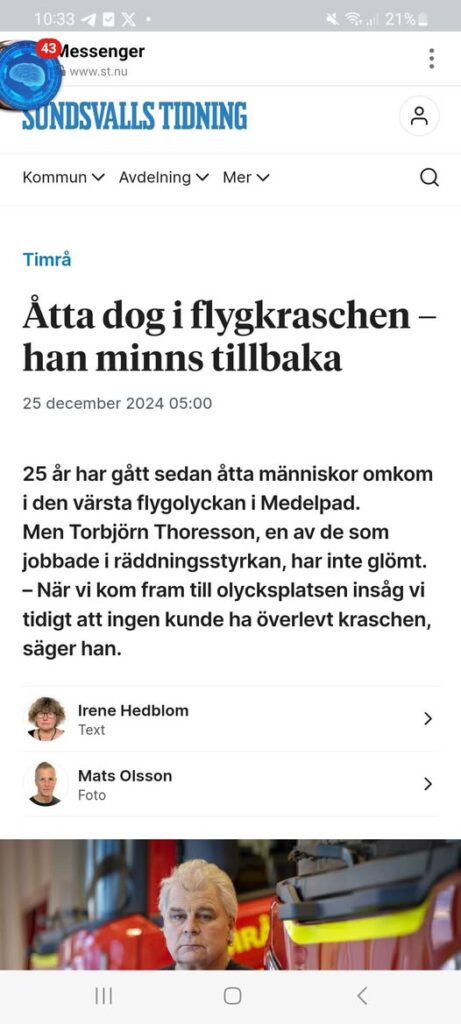 10:33 21%

43 Messenger
www.st.nu

SUNDSVALLS TIDNING

Kommun Avdelning Mer

Timrå

Åtta dog i flygkraschen – han minns tillbaka

25 december 2024 05:00

25 år har gått sedan åtta människor omkom i den värsta flygolyckan i Medelpad.
Men Torbjörn Thoresson, en av de som jobbade i räddningsstyrkan, har inte glömt.
– När vi kom fram till olycksplatsen insåg vi tidigt att ingen kunde ha överlevt kraschen, säger han.

Irene Hedblom
Text

Mats Olsson
Foto